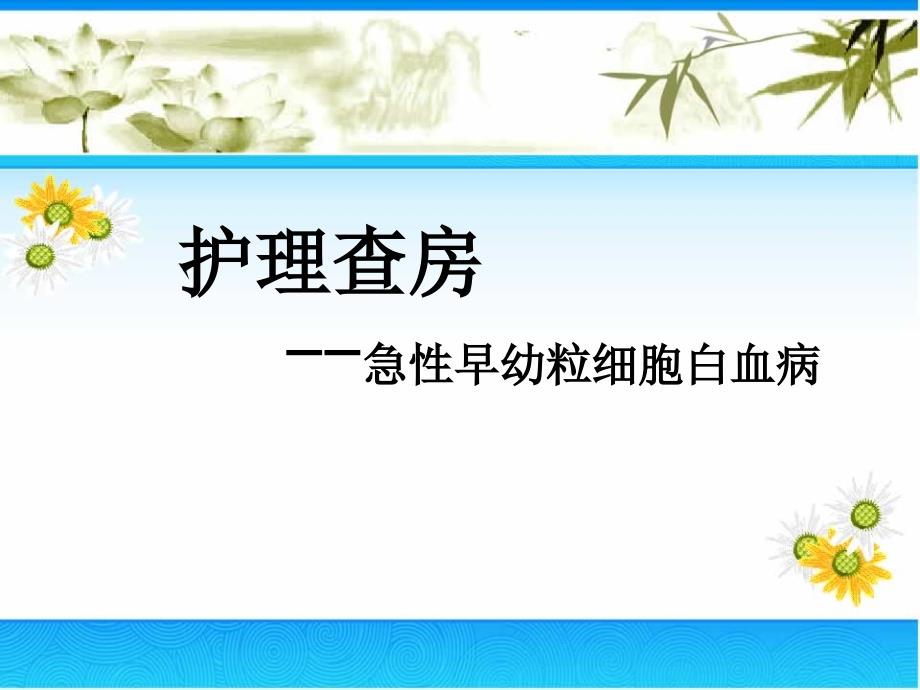 护理查房

——急性早幼粒细胞白血病